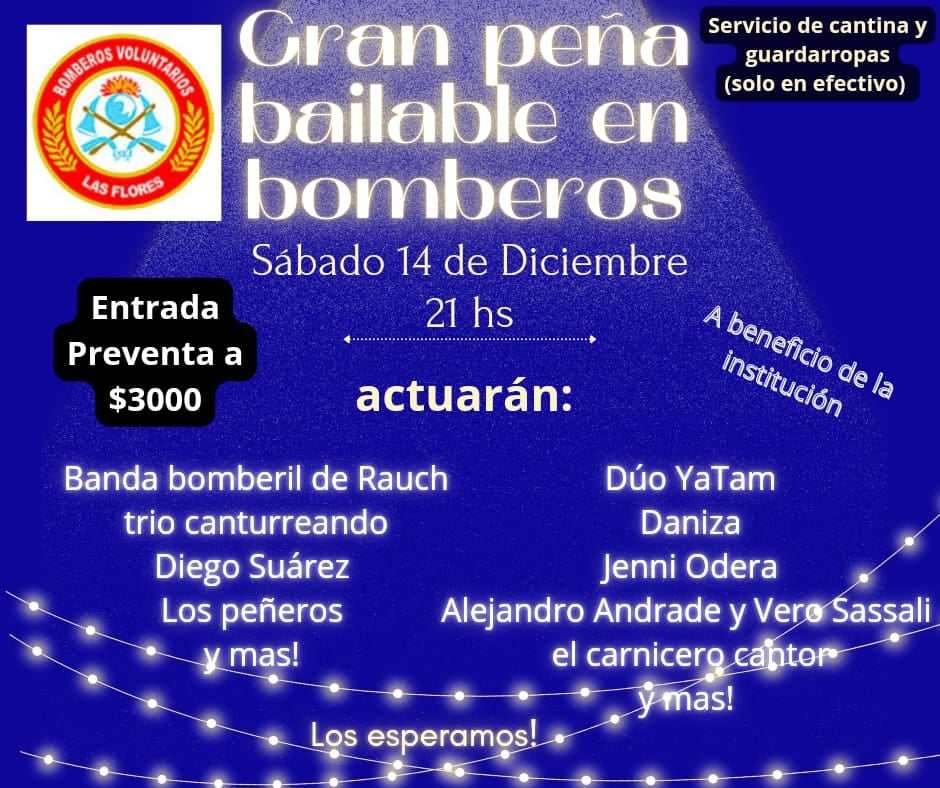 BOMBEROS VOLUNTARIOS
LAS FLORES

Gran peña bailable en bomberos

Servicio de cantina y guardarropas (solo en efectivo)

Sábado 14 de Diciembre
21 hs

Entrada Preventa a $3000

A beneficio de la institución

actuarán:

Banda bomberil de Rauch
trio canturreando
Diego Suárez
Los peñeros
y mas!

Dúo YaTam
Daniza
Jenni Odera
Alejandro Andrade y Vero Sassali
el carnicero cantor
y mas!

Los esperamos!